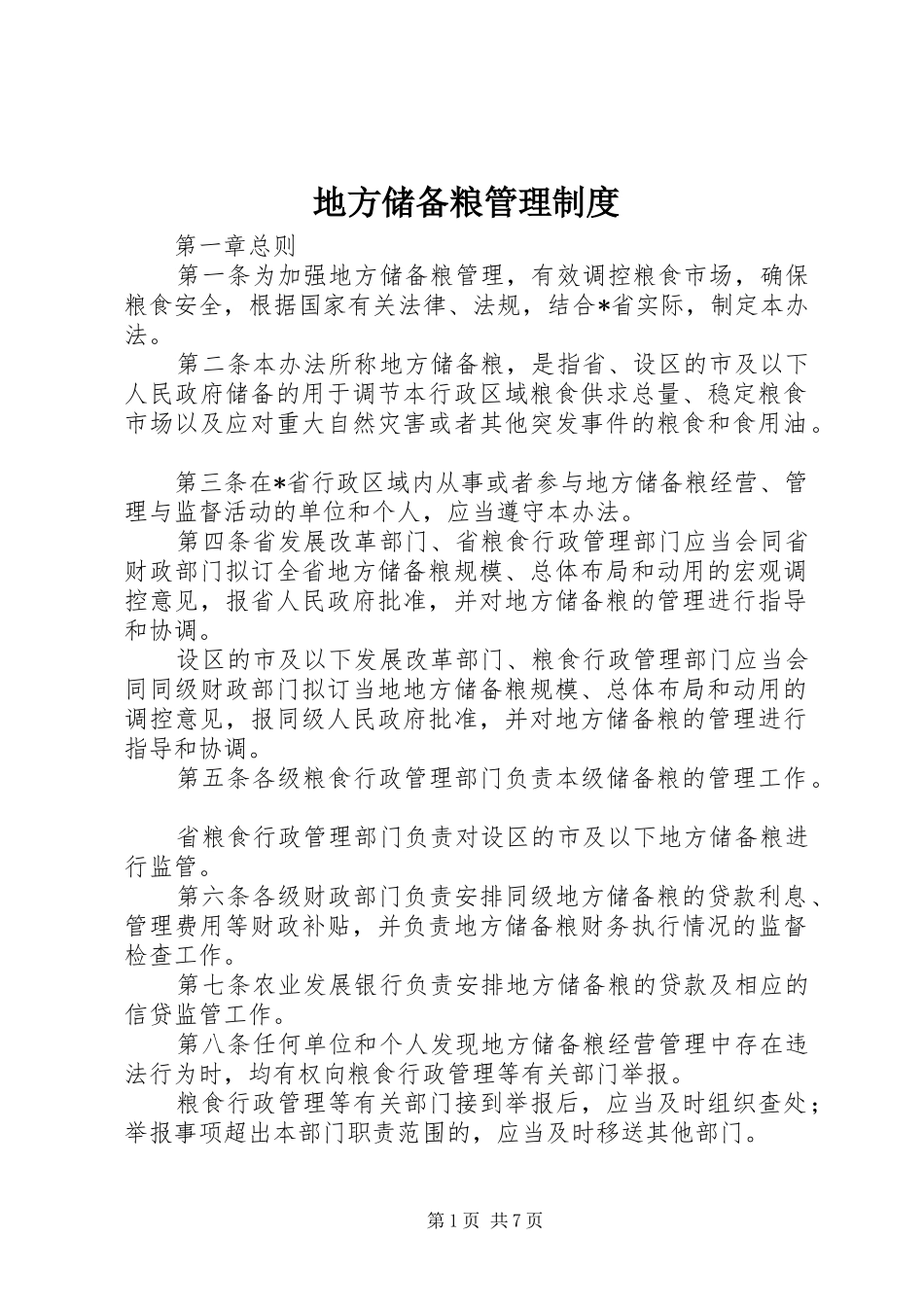 地方储备粮管理制度

第一章总则

第一条为加强地方储备粮管理，有效调控粮食市场，确保粮食安全，根据国家有关法律、法规，结合*省实际，制定本办法。

第二条本办法所称地方储备粮，是指省、设区的市及以下人民政府储备的用于调节本行政区域粮食供求总量、稳定粮食市场以及应对重大自然灾害或者其他突发事件的粮食和食用油。

第三条在*省行政区域内从事或者参与地方储备粮经营、管理与监督活动的单位和个人，应当遵守本办法。

第四条省发展改革部门、省粮食行政管理部门应当会同省财政部门拟订全省地方储备粮规模、总体布局和动用的宏观调控意见，报省人民政府批准，并对地方储备粮的管理进行指导和协调。

设区的市及以下发展改革部门、粮食行政管理部门应当会同同级财政部门拟订当地地方储备粮规模、总体布局和动用的调控意见，报同级人民政府批准，并对地方储备粮的管理进行指导和协调。

第五条各级粮食行政管理部门负责本级储备粮的管理工作。

省粮食行政管理部门负责对设区的市及以下地方储备粮进行监管。

第六条各级财政部门负责安排同级地方储备粮的贷款利息、管理费用等财政补贴，并负责地方储备粮财务执行情况的监督检查工作。

第七条农业发展银行负责安排地方储备粮的贷款及相应的信贷监管工作。

第八条任何单位和个人发现地方储备粮经营管理中存在违法行为时，均有权向粮食行政管理等有关部门举报。

粮食行政管理等有关部门接到举报后，应当及时组织查处；举报事项超出本部门职责范围的，应当及时移送其他部门。

第1页 共7页